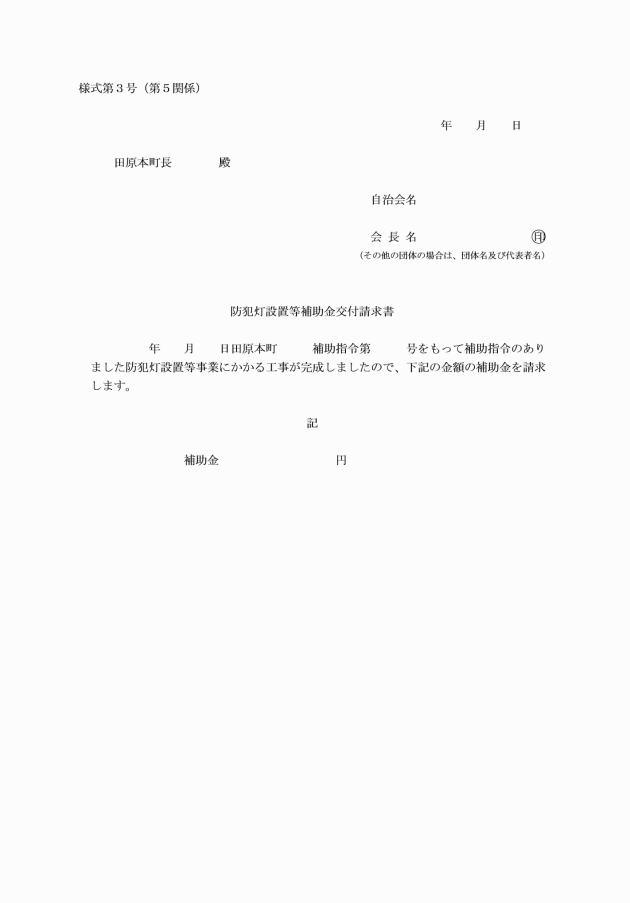 様式第３号（第５関係）

年　　月　　日

田原本町長　　　　殿

自治会名

会 長 名　　　　　　　　㊞
（その他の団体の場合は、団体名及び代表者名）

防犯灯設置等補助金交付請求書

年　　月　　日田原本町　　　補助指令第　　　号をもって補助指令のありました防犯灯設置等事業にかかる工事が完成しましたので、下記の金額の補助金を請求します。

記

補助金　　　　　　　　　　円